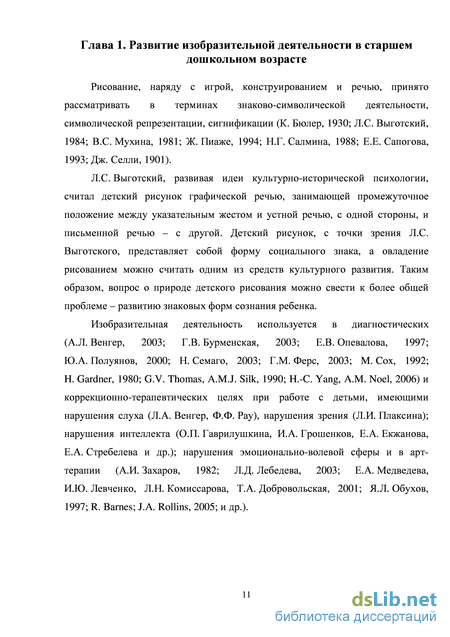 Глава 1. Развитие изобразительной деятельности в старшем дошкольном возрасте

Рисование, наряду с игрой, конструированием и речью, принято рассматривать в терминах знаково-символической деятельности, символической репрезентации, сигнификации (К. Бюлер, 1930; Л.С. Выготский, 1984; В.С. Мухина, 1981; Ж. Пиаже, 1994; Н.Г. Салмина, 1988; Е.Е. Сапогова, 1993; Дж. Селли, 1901).

Л.С. Выготский, развивая идеи культурно-исторической психологии, считал детский рисунок графической речью, занимающей промежуточное положение между указательным жестом и устной речью, с одной стороны, и письменной речью – с другой. Детский рисунок, с точки зрения Л.С. Выготского, представляет собой форму социального знака, а овладение рисованием можно считать одним из средств культурного развития. Таким образом, вопрос о природе детского рисования можно свести к более общей проблеме – развитию знаковых форм сознания ребенка.

Изобразительная деятельность используется в диагностических (А.Л. Венгер, 2003; Г.В. Бурменская, 2003; Е.В. Опевалова, 1997; Ю.А. Полуянов, 2000; Н. Семаго, 2003; Г.М. Ферс, 2003; M. Cox, 1992; H. Gardner, 1980; G.V. Thomas, A.M.J. Silk, 1990; H.-C. Yang, A.M. Noel, 2006) и коррекционно-терапевтических целях при работе с детьми, имеющими нарушения слуха (Л.А. Венгер, Ф.Ф. Рау), нарушения зрения (Л.И. Плаксина); нарушения интеллекта (О.П. Гаврилушкина, И.А. Грошенков, Е.А. Екжанова, Е.А. Стребелева и др.); нарушения эмоционально-волевой сферы и в арт-терапии (А.И. Захаров, 1982; Л.Д. Лебедева, 2003; Е.А. Медведева, И.Ю. Левченко, Л.Н. Комиссарова, Т.А. Добровольская, 2001; Я.Л. Обухов, 1997; R. Barnes; J.A. Rollins, 2005; и др.).

11

dsLib.net
библиотека диссертаций